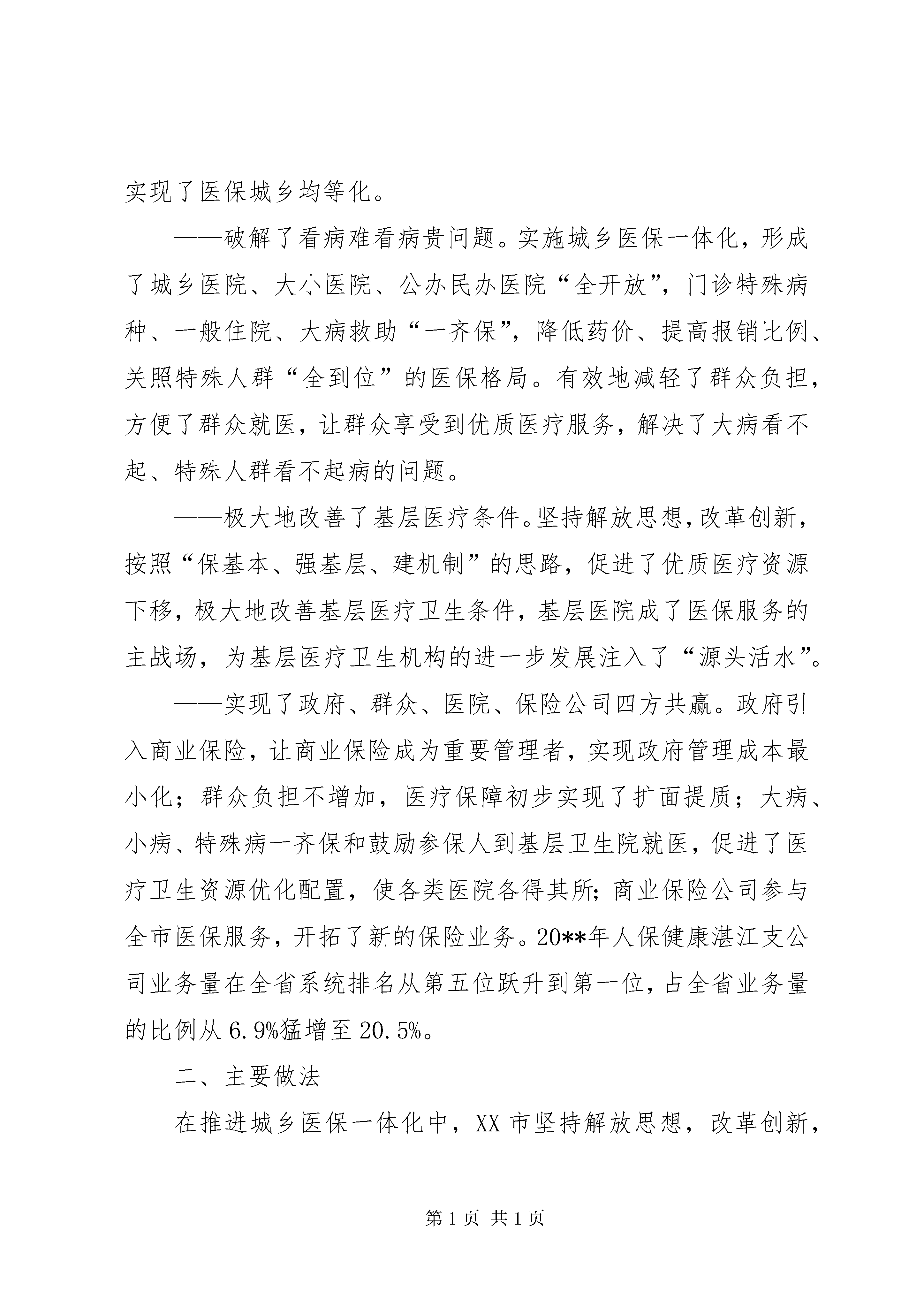 实现了医保城乡均等化。

——破解了看病难看病贵问题。实施城乡医保一体化，形成了城乡医院、大小医院、公办民办医院“全开放”，门诊特殊病种、一般住院、大病救助“一齐保”，降低药价、提高报销比例、关照特殊人群“全到位”的医保格局。有效地减轻了群众负担，方便了群众就医，让群众享受到优质医疗服务，解决了大病看不起、特殊人群看不起病的问题。

——极大地改善了基层医疗条件。坚持解放思想，改革创新，按照“保基本、强基层、建机制”的思路，促进了优质医疗资源下移，极大地改善基层医疗卫生条件，基层医院成了医保服务的主战场，为基层医疗卫生机构的进一步发展注入了“源头活水”。

——实现了政府、群众、医院、保险公司四方共赢。政府引入商业保险，让商业保险成为重要管理者，实现政府管理成本最小化；群众负担不增加，医疗保障初步实现了扩面提质；大病、小病、特殊病一齐保和鼓励参保人到基层卫生院就医，促进了医疗卫生资源优化配置，使各类医院各得其所；商业保险公司参与全市医保服务，开拓了新的保险业务。20**年人保健康湛江支公司业务量在全省系统排名从第五位跃升到第一位，占全省业务量的比例从6.9%猛增至20.5%。

二、主要做法

在推进城乡医保一体化中，XX市坚持解放思想，改革创新，

第1页 共1页